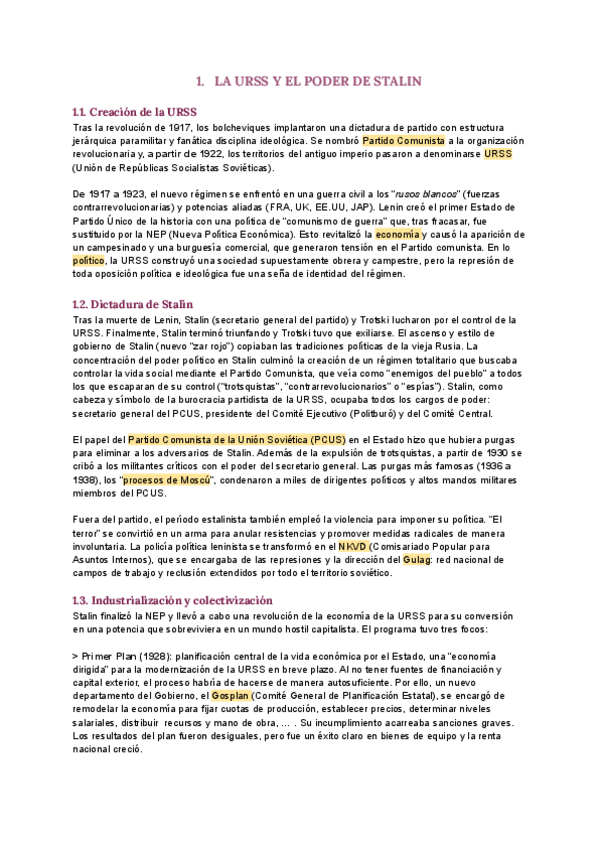 1. LA URSS Y EL PODER DE STALIN

1.1. Creación de la URSS

Tras la revolución de 1917, los bolcheviques implantaron una dictadura de partido con estructura jerárquica paramilitar y fanática disciplina ideológica. Se nombró Partido Comunista a la organización revolucionaria y, a partir de 1922, los territorios del antiguo imperio pasaron a denominarse URSS (Unión de Repúblicas Socialistas Soviéticas).

De 1917 a 1923, el nuevo régimen se enfrentó en una guerra civil a los "rusos blancos" (fuerzas contrarrevolucionarias) y potencias aliadas (FRA, UK, EE.UU, JAP). Lenin creó el primer Estado de Partido Único de la historia con una política de "comunismo de guerra" que, tras fracasar, fue sustituido por la NEP (Nueva Política Económica). Esto revitalizó la economía y causó la aparición de un campesinado y una burguesía comercial, que generaron tensión en el Partido comunista. En lo político, la URSS construyó una sociedad supuestamente obrera y campestre, pero la represión de toda oposición política e ideológica fue una seña de identidad del régimen.

1.2. Dictadura de Stalin

Tras la muerte de Lenin, Stalin (secretario general del partido) y Trotski lucharon por el control de la URSS. Finalmente, Stalin terminó triunfando y Trotski tuvo que exiliarse. El ascenso y estilo de gobierno de Stalin (nuevo "zar rojo") copiaban las tradiciones políticas de la vieja Rusia. La concentración del poder político en Stalin culminó la creación de un régimen totalitario que buscaba controlar la vida social mediante el Partido Comunista, que veía como "enemigos del pueblo" a todos los que escaparan de su control ("trotsquistas", "contrarrevolucionarios" o "espías"). Stalin, como cabeza y símbolo de la burocracia partidista de la URSS, ocupaba todos los cargos de poder: secretario general del PCUS, presidente del Comité Ejecutivo (Politburó) y del Comité Central.

El papel del Partido Comunista de la Unión Soviética (PCUS) en el Estado hizo que hubiera purgas para eliminar a los adversarios de Stalin. Además de la expulsión de trotsquistas, a partir de 1930 se cribó a los militantes críticos con el poder del secretario general. Las purgas más famosas (1936 a 1938), los "procesos de Moscú", condenaron a miles de dirigentes políticos y altos mandos militares miembros del PCUS.

Fuera del partido, el período estalinista también empleó la violencia para imponer su política. "El terror" se convirtió en un arma para anular resistencias y promover medidas radicales de manera involuntaria. La policía política leninista se transformó en el NKVD (Comisariado Popular para Asuntos Internos), que se encargaba de las represiones y la dirección del Gulag: red nacional de campos de trabajo y reclusión extendidos por todo el territorio soviético.

1.3. Industrialización y colectivización

Stalin finalizó la NEP y llevó a cabo una revolución de la economía de la URSS para su conversión en una potencia que sobreviviera en un mundo hostil capitalista. El programa tuvo tres focos:

> Primer Plan (1928): planificación central de la vida económica por el Estado, una "economía dirigida" para la modernización de la URSS en breve plazo. Al no tener fuentes de financiación y capital exterior, el proceso habría de hacerse de manera autosuficiente. Por ello, un nuevo departamento del Gobierno, el Gosplan (Comité General de Planificación Estatal), se encargó de remodelar la economía para fijar cuotas de producción, establecer precios, determinar niveles salariales, distribuir recursos y mano de obra, ... . Su incumplimiento acarreaba sanciones graves. Los resultados del plan fueron desiguales, pero fue un éxito claro en bienes de equipo y la renta nacional creció.